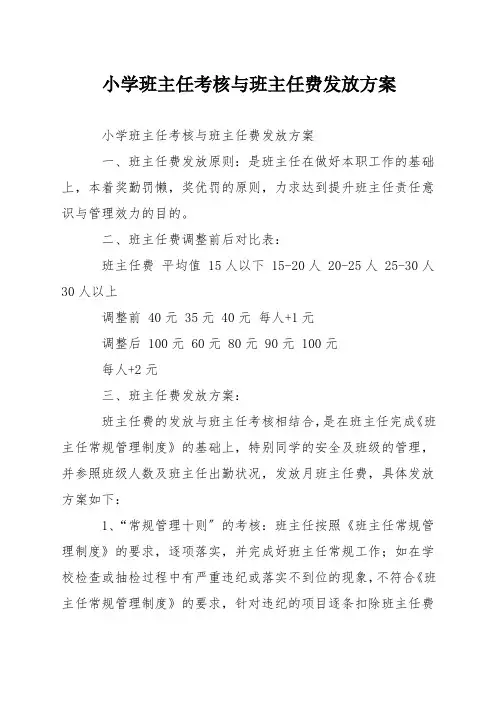 小学班主任考核与班主任费发放方案

小学班主任考核与班主任费发放方案

一、班主任费发放原则：是班主任在做好本职工作的基础上，本着奖勤罚懒，奖优罚的原则，力求达到提升班主任责任意识与管理效力的目的。

二、班主任费调整前后对比表：

班主任费 平均值 15人以下 15-20人 20-25人 25-30人 30人以上

调整前 40元 35元 40元 每人+1元

调整后 100元 60元 80元 90元 100元

每人+2元

三、班主任费发放方案：

班主任费的发放与班主任考核相结合，是在班主任完成《班主任常规管理制度》的基础上，特别同学的安全及班级的管理，并参照班级人数及班主任出勤状况，发放月班主任费，具体发放方案如下：

1、“常规管理十则”的考核：班主任按照《班主任常规管理制度》的要求，逐项落实，并完成好班主任常规工作；如在学校检查或抽检过程中有严重违纪或落实不到位的现象，不符合《班主任常规管理制度》的要求，针对违纪的项目逐条扣除班主任费